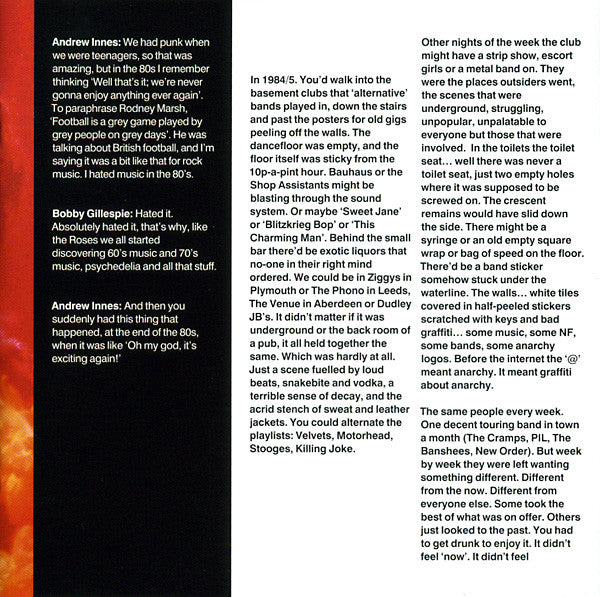 Andrew Innes: We had punk when we were teenagers, so that was amazing, but in the 80s I remember thinking 'Well that's it; we're never gonna enjoy anything ever again'. To paraphrase Rodney Marsh, 'Football is a grey game played by grey people on grey days'. He was talking about British football, and I'm saying it was a bit like that for rock music. I hated music in the 80's.

Bobby Gillespie: Hated it. Absolutely hated it, that's why, like the Roses we all started discovering 60's music and 70's music, psychedelia and all that stuff.

Andrew Innes: And then you suddenly had this thing that happened, at the end of the 80s, when it was like 'Oh my god, it's exciting again!'

In 1984/5. You'd walk into the basement clubs that 'alternative' bands played in, down the stairs and past the posters for old gigs peeling off the walls. The dancefloor was empty, and the floor itself was sticky from the 10p-a-pint hour. Bauhaus or the Shop Assistants might be blasting through the sound system. Or maybe 'Sweet Jane' or 'Blitzkrieg Bop' or 'This Charming Man'. Behind the small bar there'd be exotic liquors that no-one in their right mind ordered. We could be in Ziggys in Plymouth or The Phono in Leeds, The Venue in Aberdeen or Dudley JB's. It didn't matter if it was underground or the back room of a pub, it all held together the same. Which was hardly at all. Just a scene fuelled by loud beats, snakebite and vodka, a terrible sense of decay, and the acrid stench of sweat and leather jackets. You could alternate the playlists: Velvets, Motorhead, Stooges, Killing Joke.

Other nights of the week the club might have a strip show, escort girls or a metal band on. They were the places outsiders went, the scenes that were underground, struggling, unpopular, unpalatable to everyone but those that were involved. In the toilets the toilet seat... well there was never a toilet seat, just two empty holes where it was supposed to be screwed on. The crescent remains would have slid down the side. There might be a syringe or an old empty square wrap or bag of speed on the floor. There'd be a band sticker somehow stuck under the waterline. The walls... white tiles covered in half-peeled stickers scratched with keys and bad graffiti... some music, some NF, some bands, some anarchy logos. Before the internet the '@' meant anarchy. It meant graffiti about anarchy.

The same people every week. One decent touring band in town a month (The Cramps, PIL, The Banshees, New Order). But week by week they were left wanting something different. Different from the now. Different from everyone else. Some took the best of what was on offer. Others just looked to the past. You had to get drunk to enjoy it. It didn't feel 'now'. It didn't feel